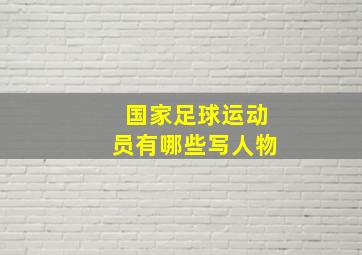 国家足球运动员有哪些写人物